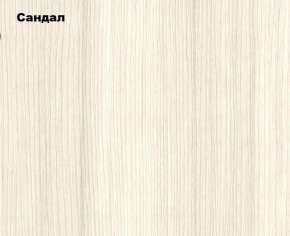 Сандал